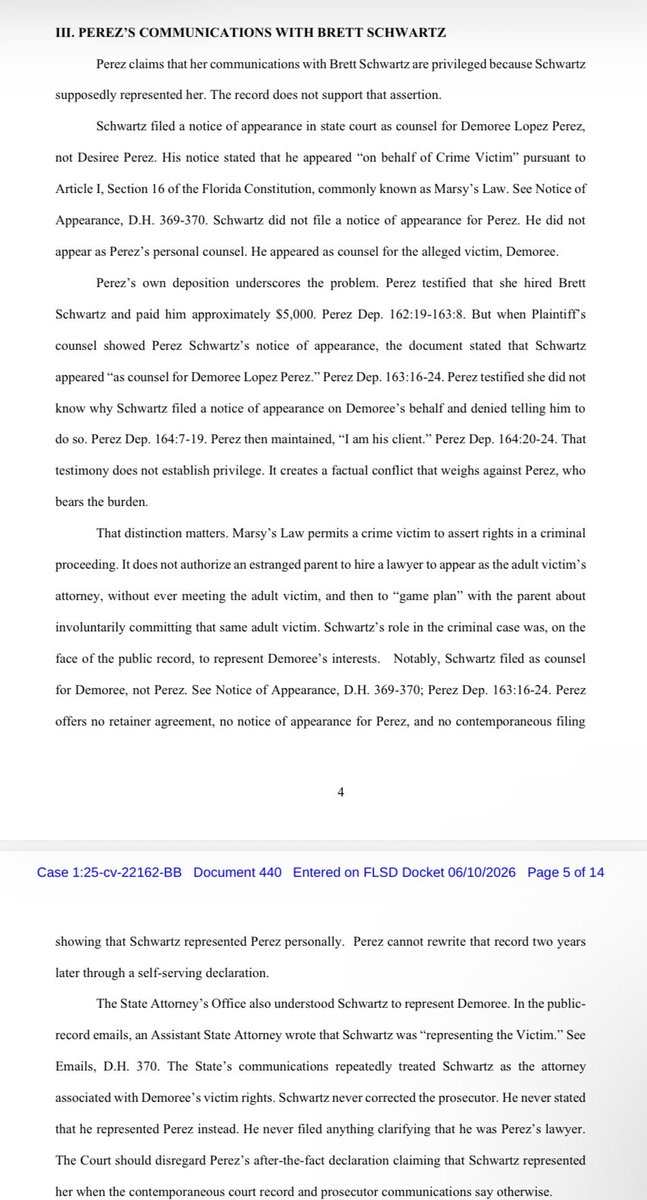 III. PEREZ'S COMMUNICATIONS WITH BRETT SCHWARTZ

Perez claims that her communications with Brett Schwartz are privileged because Schwartz supposedly represented her. The record does not support that assertion.

Schwartz filed a notice of appearance in state court as counsel for Demoree Lopez Perez, not Desiree Perez. His notice stated that he appeared "on behalf of Crime Victim" pursuant to Article I, Section 16 of the Florida Constitution, commonly known as Marsy's Law. See Notice of Appearance, D.H. 369-370. Schwartz did not file a notice of appearance for Perez. He did not appear as Perez's personal counsel. He appeared as counsel for the alleged victim, Demoree.

Perez's own deposition underscores the problem. Perez testified that she hired Brett Schwartz and paid him approximately $5,000. Perez Dep. 162:19-163:8. But when Plaintiff's counsel showed Perez Schwartz's notice of appearance, the document stated that Schwartz appeared "as counsel for Demoree Lopez Perez." Perez Dep. 163:16-24. Perez testified she did not know why Schwartz filed a notice of appearance on Demoree's behalf and denied telling him to do so. Perez Dep. 164:7-19. Perez then maintained, "I am his client." Perez Dep. 164:20-24. That testimony does not establish privilege. It creates a factual conflict that weighs against Perez, who bears the burden.

That distinction matters. Marsy's Law permits a crime victim to assert rights in a criminal proceeding. It does not authorize an estranged parent to hire a lawyer to appear as the adult victim's attorney, without ever meeting the adult victim, and then to "game plan" with the parent about involuntarily committing that same adult victim. Schwartz's role in the criminal case was, on the face of the public record, to represent Demoree's interests. Notably, Schwartz filed as counsel for Demoree, not Perez. See Notice of Appearance, D.H. 369-370; Perez Dep. 163:16-24. Perez offers no retainer agreement, no notice of appearance for Perez, and no contemporaneous filing

4

Case 1:25-cv-22162-BB Document 440 Entered on FLSD Docket 06/10/2026 Page 5 of 14

showing that Schwartz represented Perez personally. Perez cannot rewrite that record two years later through a self-serving declaration.

The State Attorney's Office also understood Schwartz to represent Demoree. In the public-record emails, an Assistant State Attorney wrote that Schwartz was "representing the Victim." See Emails, D.H. 370. The State's communications repeatedly treated Schwartz as the attorney associated with Demoree's victim rights. Schwartz never corrected the prosecutor. He never stated that he represented Perez instead. He never filed anything clarifying that he was Perez's lawyer. The Court should disregard Perez's after-the-fact declaration claiming that Schwartz represented her when the contemporaneous court record and prosecutor communications say otherwise.